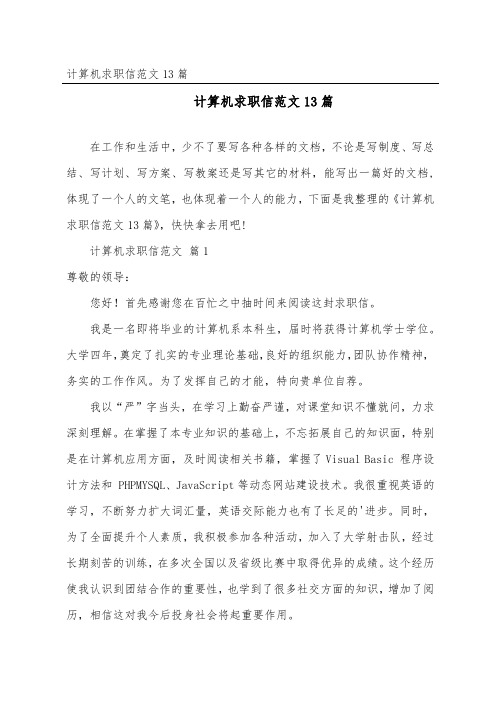 计算机求职信范文 13 篇

计算机求职信范文 13 篇

在工作和生活中，少不了要写各种各样的文档，不论是写制度、写总结、写计划、写方案、写教案还是写其它的材料，能写出一篇好的文档，体现了一个人的文笔，也体现着一个人的能力，下面是我整理的《计算机求职信范文 13 篇》，快快拿去用吧！

计算机求职信范文 篇 1

尊敬的领导：

您好！首先感谢您在百忙之中抽时间来阅读这封求职信。

我是一名即将毕业的计算机系本科生，届时将获得计算机学士学位。大学四年，奠定了扎实的专业理论基础，良好的组织能力，团队协作精神，务实的工作作风。为了发挥自己的才能，特向贵单位自荐。

我以“严”字当头，在学习上勤奋严谨，对课堂知识不懂就问，力求深刻理解。在掌握了本专业知识的基础上，不忘拓展自己的知识面，特别是在计算机应用方面，及时阅读相关书籍，掌握了 Visual Basic 程序设计方法和 PHPMYSQL、JavaScript 等动态网站建设技术。我很重视英语的学习，不断努力扩大词汇量，英语交际能力也有了长足的'进步。同时，为了全面提升个人素质，我积极参加各种活动，加入了大学射击队，经过长期刻苦的训练，在多次全国以及省级比赛中取得优异的成绩。这个经历使我认识到团结合作的重要性，也学到了很多社交方面的知识，增加了阅历，相信这对我今后投身社会将起重要作用。